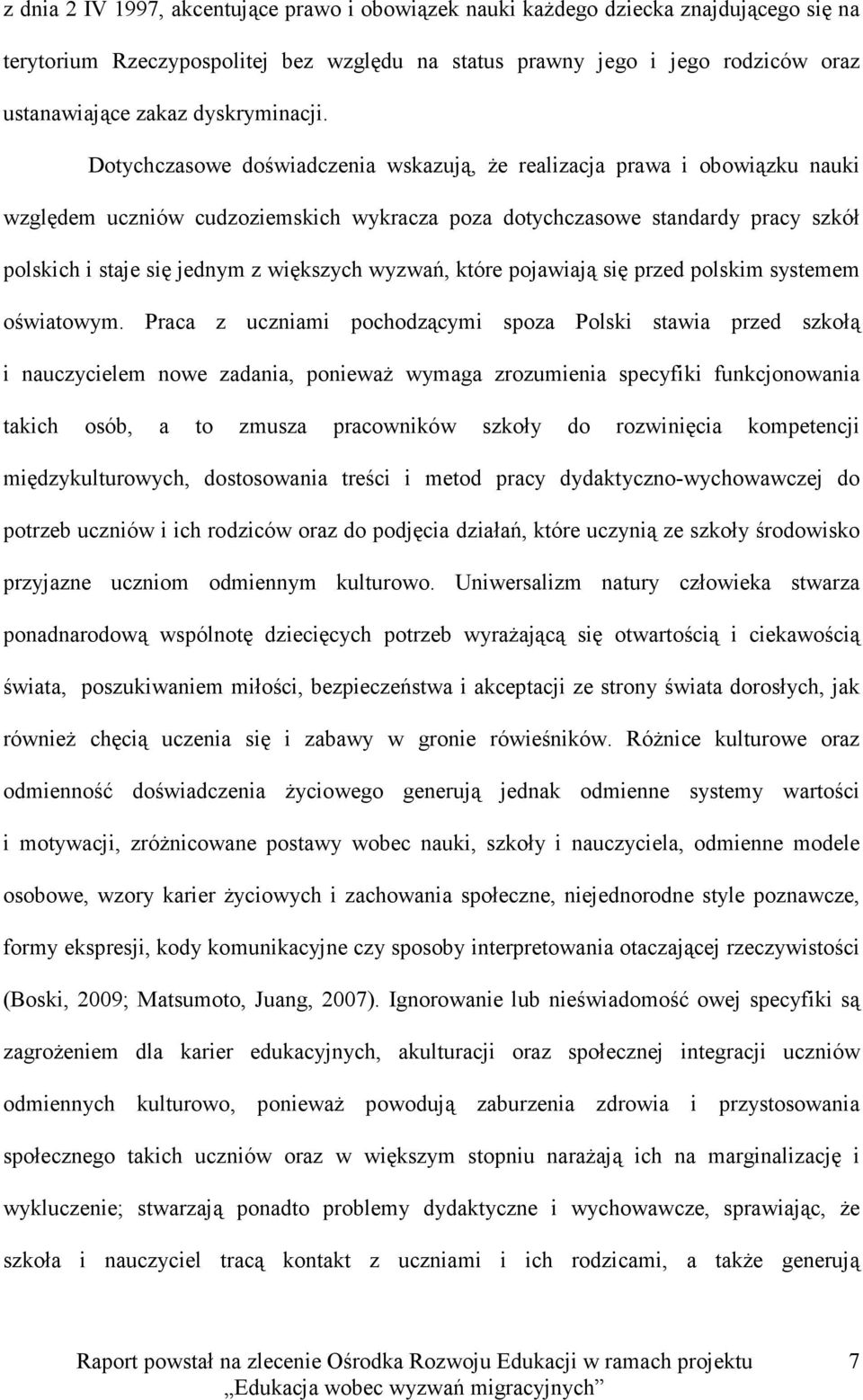 z dnia 2 IV 1997, akcentujące prawo i obowiązek nauki każdego dziecka znajdującego się na terytorium Rzeczypospolitej bez względu na status prawny jego i jego rodziców oraz ustanawiające zakaz dyskryminacji.

Dotychczasowe doświadczenia wskazują, że realizacja prawa i obowiązku nauki względem uczniów cudzoziemskich wykracza poza dotychczasowe standardy pracy szkół polskich i staje się jednym z większych wyzwań, które pojawiają się przed polskim systemem oświatowym. Praca z uczniami pochodzącymi spoza Polski stawia przed szkołą i nauczycielem nowe zadania, ponieważ wymaga zrozumienia specyfiki funkcjonowania takich osób, a to zmusza pracowników szkoły do rozwinięcia kompetencji międzykulturowych, dostosowania treści i metod pracy dydaktyczno-wychowawczej do potrzeb uczniów i ich rodziców oraz do podjęcia działań, które uczynią ze szkoły środowisko przyjazne uczniom odmiennym kulturowo. Uniwersalizm natury człowieka stwarza ponadnarodową wspólnotę dziecięcych potrzeb wyrażającą się otwartością i ciekawością świata, poszukiwaniem miłości, bezpieczeństwa i akceptacji ze strony świata dorosłych, jak również chęcią uczenia się i zabawy w gronie rówieśników. Różnice kulturowe oraz odmienność doświadczenia życiowego generują jednak odmienne systemy wartości i motywacji, zróżnicowane postawy wobec nauki, szkoły i nauczyciela, odmienne modele osobowe, wzory karier życiowych i zachowania społeczne, niejednorodne style poznawcze, formy ekspresji, kody komunikacyjne czy sposoby interpretowania otaczającej rzeczywistości (Boski, 2009; Matsumoto, Juang, 2007). Ignorowanie lub nieświadomość owej specyfiki są zagrożeniem dla karier edukacyjnych, akulturacji oraz społecznej integracji uczniów odmiennych kulturowo, ponieważ powodują zaburzenia zdrowia i przystosowania społecznego takich uczniów oraz w większym stopniu narażają ich na marginalizację i wykluczenie; stwarzają ponadto problemy dydaktyczne i wychowawcze, sprawiając, że szkoła i nauczyciel tracą kontakt z uczniami i ich rodzicami, a także generują

Raport powstał na zlecenie Ośrodka Rozwoju Edukacji w ramach projektu „Edukacja wobec wyzwań migracyjnych” 7